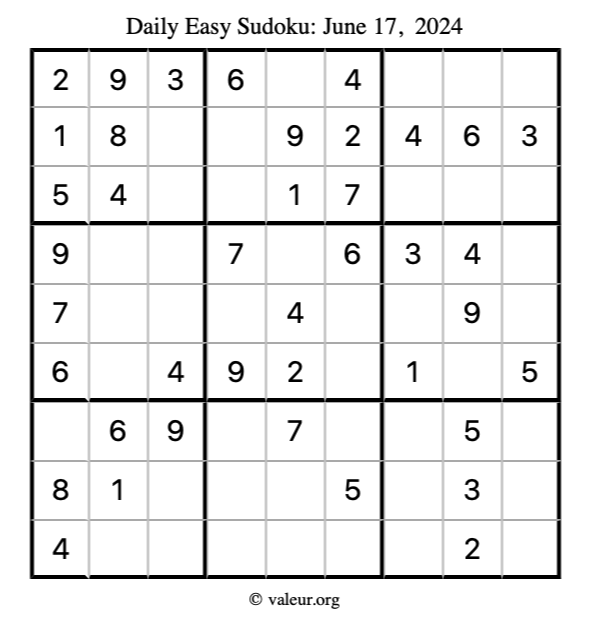 Daily Easy Sudoku: June 17, 2024

| 2 | 9 | 3 | 6 |  | 4 |  |  |  |
|---|---|---|---|---|---|---|---|---|
| 1 | 8 |  |  | 9 | 2 | 4 | 6 | 3 |
| 5 | 4 |  |  | 1 | 7 |  |  |  |
| 9 |  |  | 7 |  | 6 | 3 | 4 |  |
| 7 |  |  |  | 4 |  |  | 9 |  |
| 6 |  | 4 | 9 | 2 |  | 1 |  | 5 |
|  | 6 | 9 |  | 7 |  |  | 5 |  |
| 8 | 1 |  |  |  | 5 |  | 3 |  |
| 4 |  |  |  |  |  |  | 2 |  |

© valeur.org